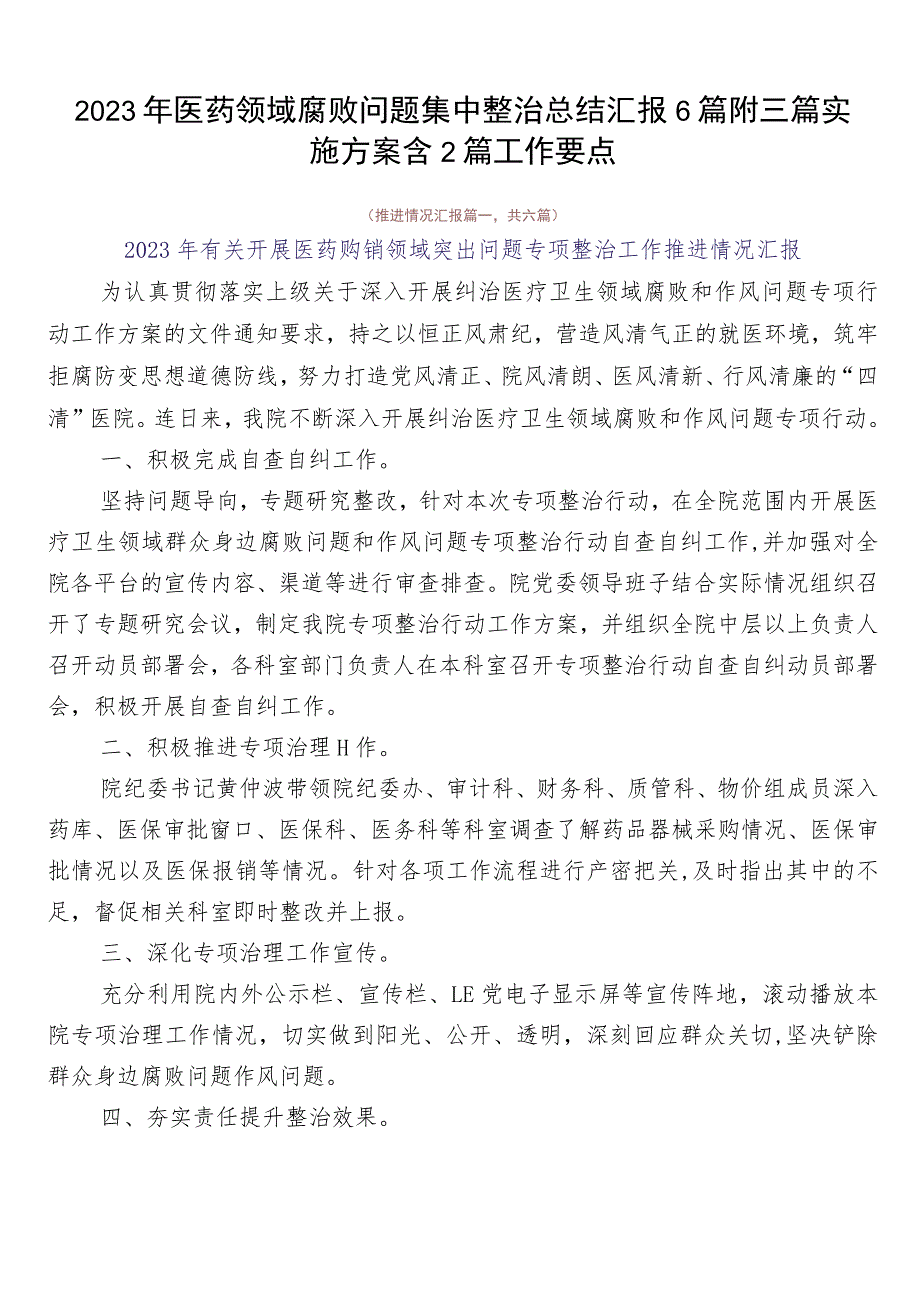 2023年医药领域腐败问题集中整治总结汇报6篇附三篇实施方案含2篇工作要点

（推进情况汇报篇一，共六篇）

2023年有关开展医药购销领域突出问题专项整治工作推进情况汇报

为认真贯彻落实上级关于深入开展纠治医疗卫生领域腐败和作风问题专项行动工作方案的文件通知要求，持之以恒正风肃纪，营造风清气正的就医环境，筑牢拒腐防变思想道德防线，努力打造党风清正、院风清朗、医风清新、行风清廉的“四清”医院。连日来，我院不断深入开展纠治医疗卫生领域腐败和作风问题专项行动。

一、积极完成自查自纠工作。

坚持问题导向，专题研究整改，针对本次专项整治行动，在全院范围内开展医疗卫生领域群众身边腐败问题和作风问题专项整治行动自查自纠工作，并加强对全院各平台的宣传内容、渠道等进行审查排查。院党委领导班子结合实际情况组织召开了专题研究会议，制定我院专项整治行动工作方案，并组织全院中层以上负责人召开动员部署会，各科室部门负责人在本科室召开专项整治行动自查自纠动员部署会，积极开展自查自纠工作。

二、积极推进专项治理H作。

院纪委书记黄仲波带领院纪委办、审计科、财务科、质管科、物价组成员深入药库、医保审批窗口、医保科、医务科等科室调查了解药品器械采购情况、医保审批情况以及医保报销等情况。针对各项工作流程进行产密把关，及时指出其中的不足，督促相关科室即时整改并上报。

三、深化专项治理工作宣传。

充分利用院内外公示栏、宣传栏、LE党电子显示屏等宣传阵地，滚动播放本院专项治理工作情况，切实做到阳光、公开、透明，深刻回应群众关切，坚决铲除群众身边腐败问题作风问题。

四、夯实责任提升整治效果。